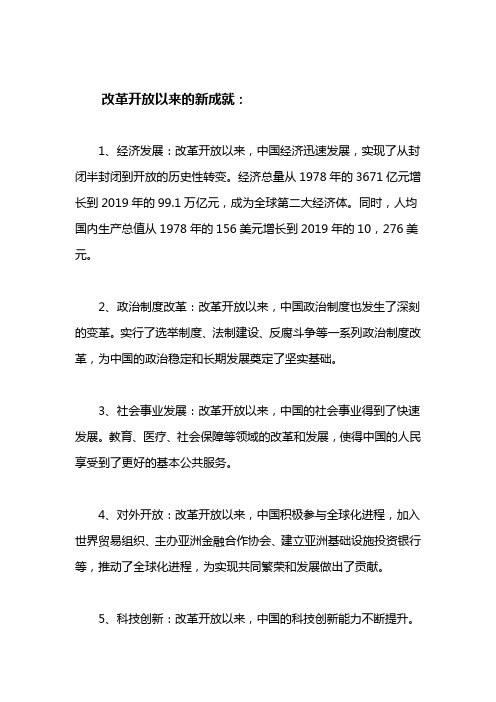 改革开放以来的新成就：

1、经济发展：改革开放以来，中国经济迅速发展，实现了从封闭半封闭到开放的历史性转变。经济总量从 1978 年的 3671 亿元增长到 2019 年的 99.1 万亿元，成为全球第二大经济体。同时，人均国内生产总值从 1978 年的 156 美元增长到 2019 年的 10，276 美元。

2、政治制度改革：改革开放以来，中国政治制度也发生了深刻的变革。实行了选举制度、法制建设、反腐斗争等一系列政治制度改革，为中国的政治稳定和长期发展奠定了坚实基础。

3、社会事业发展：改革开放以来，中国的社会事业得到了快速发展。教育、医疗、社会保障等领域的改革和发展，使得中国的人民享受到了更好的基本公共服务。

4、对外开放：改革开放以来，中国积极参与全球化进程，加入世界贸易组织、主办亚洲金融合作协会、建立亚洲基础设施投资银行等，推动了全球化进程，为实现共同繁荣和发展做出了贡献。

5、科技创新：改革开放以来，中国的科技创新能力不断提升。